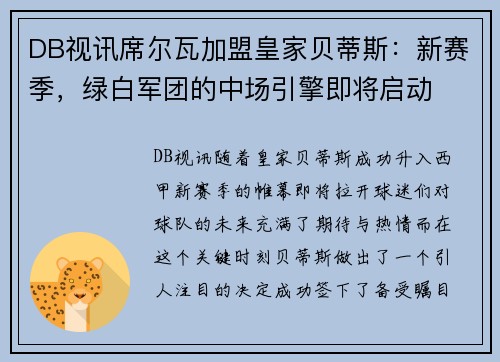 DB视讯席尔瓦加盟皇家贝蒂斯：新赛季，绿白军团的中场引擎即将启动

DB视讯随着皇家贝蒂斯成功升入西甲新赛季的帷幕即将拉开球迷们对球队的未来充满了期待与热情而在这个关键时刻贝蒂斯做出了一个引人注目的决定成功签下了备受瞩目